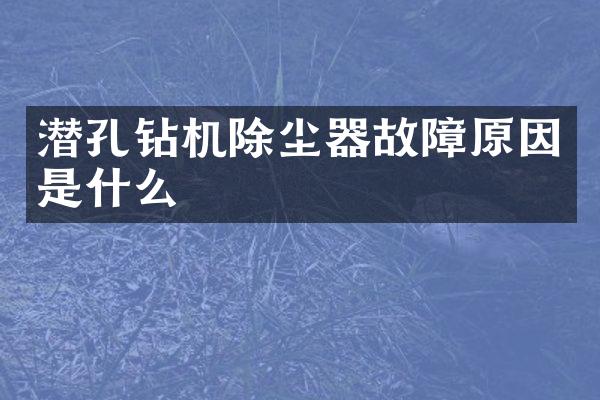 潜孔钻机除尘器故障原因是什么